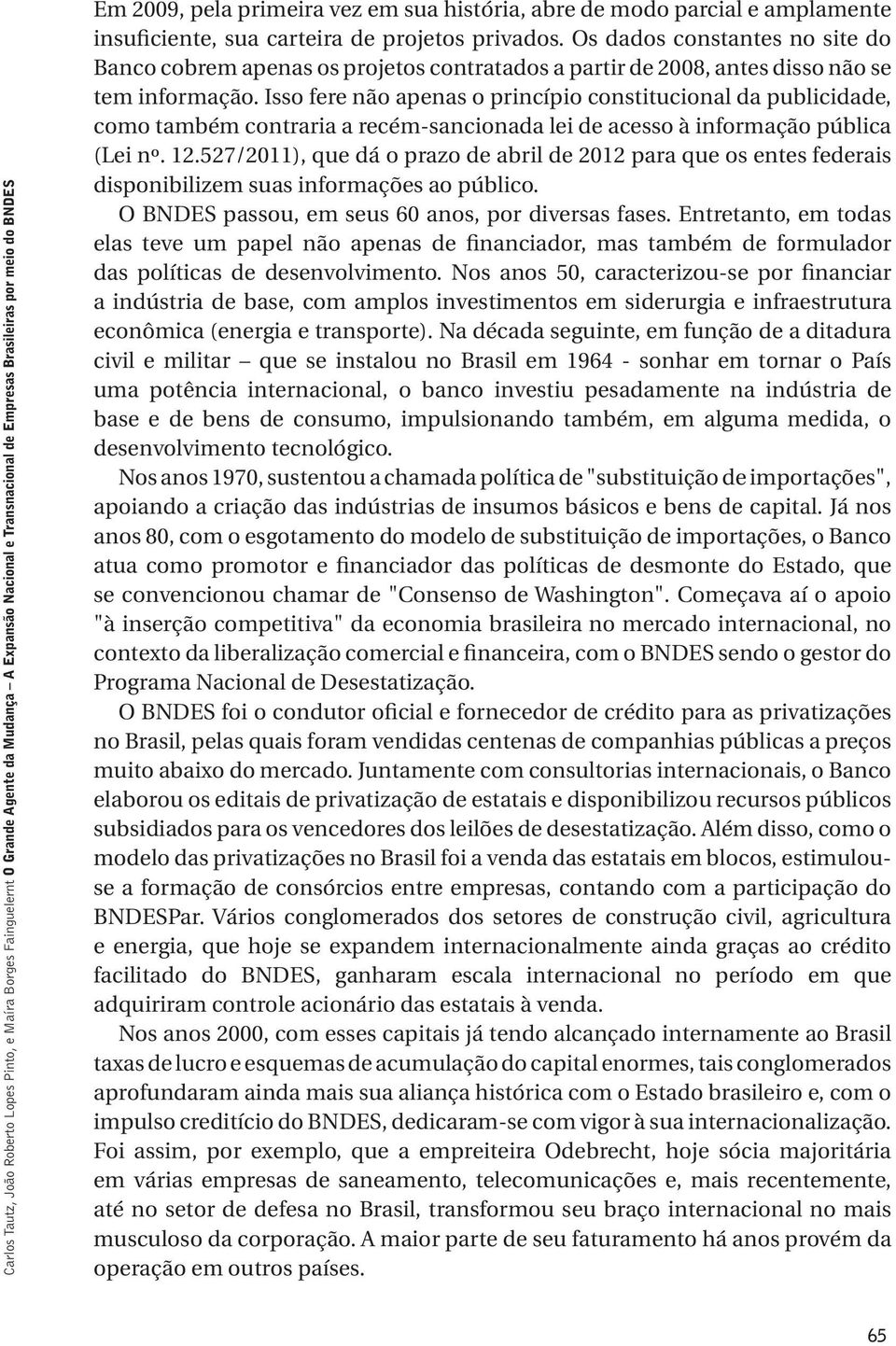 Carlos Tautz, João Roberto Lopes Pinto, e Maíra Borges Fainguelernt O Grande Agente da Mudança – A Expansão Nacional e Transnacional de Empresas Brasileiras por meio do BNDES

Em 2009, pela primeira vez em sua história, abre de modo parcial e amplamente insuficiente, sua carteira de projetos privados. Os dados constantes no site do Banco cobrem apenas os projetos contratados a partir de 2008, antes disso não se tem informação. Isso fere não apenas o princípio constitucional da publicidade, como também contraria a recém-sancionada lei de acesso à informação pública (Lei nº. 12.527/2011), que dá o prazo de abril de 2012 para que os entes federais disponibilizem suas informações ao público.

O BNDES passou, em seus 60 anos, por diversas fases. Entretanto, em todas elas teve um papel não apenas de financiador, mas também de formulador das políticas de desenvolvimento. Nos anos 50, caracterizou-se por financiar a indústria de base, com amplos investimentos em siderurgia e infraestrutura econômica (energia e transporte). Na década seguinte, em função de a ditadura civil e militar – que se instalou no Brasil em 1964 - sonhar em tornar o País uma potência internacional, o banco investiu pesadamente na indústria de base e de bens de consumo, impulsionando também, em alguma medida, o desenvolvimento tecnológico.

Nos anos 1970, sustentou a chamada política de "substituição de importações", apoiando a criação das indústrias de insumos básicos e bens de capital. Já nos anos 80, com o esgotamento do modelo de substituição de importações, o Banco atua como promotor e financiador das políticas de desmonte do Estado, que se convencionou chamar de "Consenso de Washington". Começava aí o apoio "à inserção competitiva" da economia brasileira no mercado internacional, no contexto da liberalização comercial e financeira, com o BNDES sendo o gestor do Programa Nacional de Desestatização.

O BNDES foi o condutor oficial e fornecedor de crédito para as privatizações no Brasil, pelas quais foram vendidas centenas de companhias públicas a preços muito abaixo do mercado. Juntamente com consultorias internacionais, o Banco elaborou os editais de privatização de estatais e disponibilizou recursos públicos subsidiados para os vencedores dos leilões de desestatização. Além disso, como o modelo das privatizações no Brasil foi a venda das estatais em blocos, estimulou-se a formação de consórcios entre empresas, contando com a participação do BNDESPar. Vários conglomerados dos setores de construção civil, agricultura e energia, que hoje se expandem internacionalmente ainda graças ao crédito facilitado do BNDES, ganharam escala internacional no período em que adquiriram controle acionário das estatais à venda.

Nos anos 2000, com esses capitais já tendo alcançado internamente ao Brasil taxas de lucro e esquemas de acumulação do capital enormes, tais conglomerados aprofundaram ainda mais sua aliança histórica com o Estado brasileiro e, com o impulso creditício do BNDES, dedicaram-se com vigor à sua internacionalização. Foi assim, por exemplo, que a empreiteira Odebrecht, hoje sócia majoritária em várias empresas de saneamento, telecomunicações e, mais recentemente, até no setor de defesa no Brasil, transformou seu braço internacional no mais musculoso da corporação. A maior parte de seu faturamento há anos provém da operação em outros países.

65